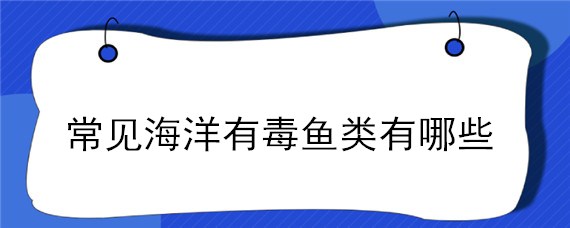 常见海洋有毒鱼类有哪些